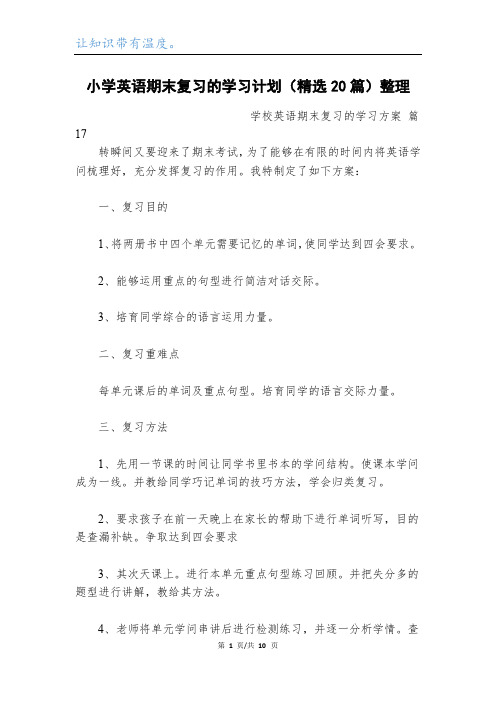 让知识带有温度。

小学英语期末复习的学习计划（精选20篇）整理

学校英语期末复习的学习方案 篇17

转瞬间又要迎来了期末考试，为了能够在有限的时间内将英语学问梳理好，充分发挥复习的作用。我特制定了如下方案：

一、复习目的

1、将两册书中四个单元需要记忆的单词，使同学达到四会要求。

2、能够运用重点的句型进行简洁对话交际。

3、培育同学综合的语言运用力量。

二、复习重难点

每单元课后的单词及重点句型。培育同学的语言交际力量。

三、复习方法

1、先用一节课的时间让同学书里书本的学问结构。使课本学问成为一线。并教给同学巧记单词的技巧方法，学会归类复习。

2、要求孩子在前一天晚上在家长的帮助下进行单词听写，目的是查漏补缺。争取达到四会要求

3、其次天课上。进行本单元重点句型练习回顾。并把失分多的题型进行讲解，教给其方法。

4、老师将单元学问串讲后进行检测练习，并逐一分析学情。查

第 1 页/共 10 页